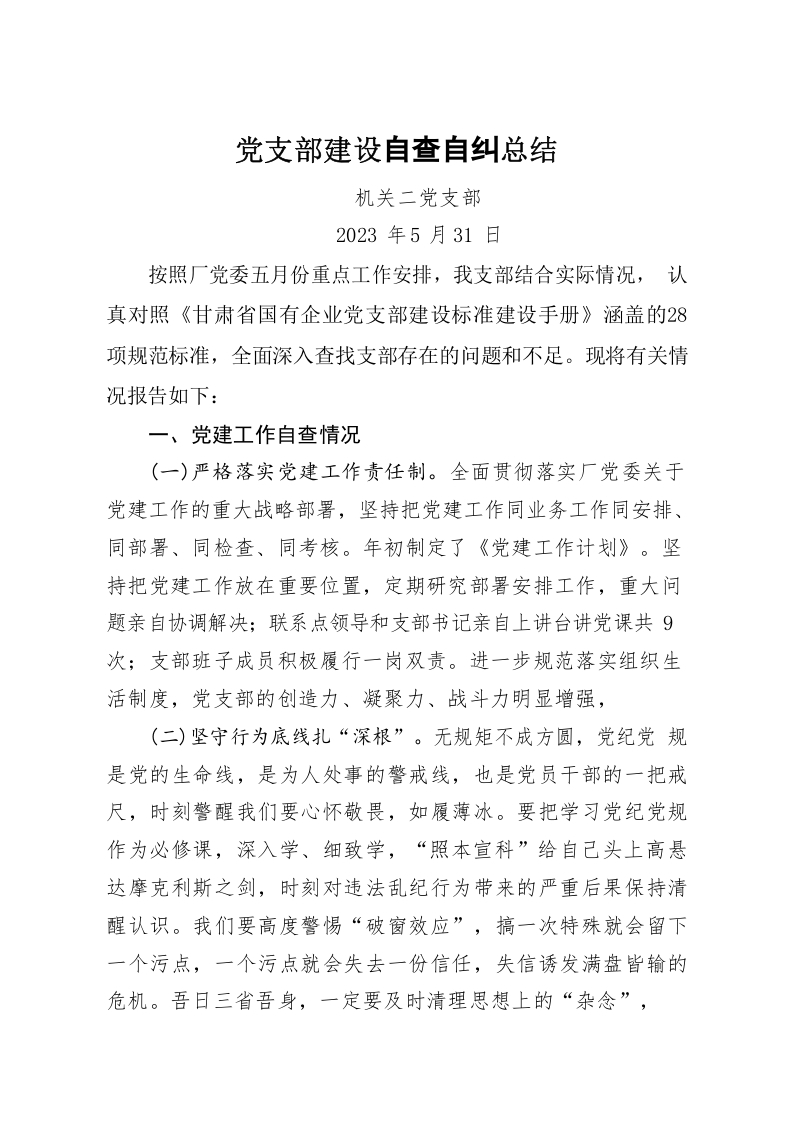 党支部建设自查自纠总结

机关二党支部

2023 年 5 月 31 日

按照厂党委五月份重点工作安排，我支部结合实际情况， 认真对照《甘肃省国有企业党支部建设标准建设手册》涵盖的28项规范标准，全面深入查找支部存在的问题和不足。现将有关情况报告如下：

一、党建工作自查情况

(一)严格落实党建工作责任制。全面贯彻落实厂党委关于党建工作的重大战略部署，坚持把党建工作同业务工作同安排、同部署、同检查、同考核。年初制定了《党建工作计划》。坚持把党建工作放在重要位置，定期研究部署安排工作，重大问题亲自协调解决；联系点领导和支部书记亲自上讲台讲党课共 9 次；支部班子成员积极履行一岗双责。进一步规范落实组织生活制度，党支部的创造力、凝聚力、战斗力明显增强，

(二)坚守行为底线扎“深根”。无规矩不成方圆，党纪党 规是党的生命线，是为人处事的警戒线，也是党员干部的一把戒尺，时刻警醒我们要心怀敬畏，如履薄冰。要把学习党纪党规作为必修课，深入学、细致学，“照本宣科”给自己头上高悬达摩克利斯之剑，时刻对违法乱纪行为带来的严重后果保持清醒认识。我们要高度警惕“破窗效应”，搞一次特殊就会留下一个污点，一个污点就会失去一份信任，失信诱发满盘皆输的危机。吾日三省吾身，一定要及时清理思想上的“杂念”，